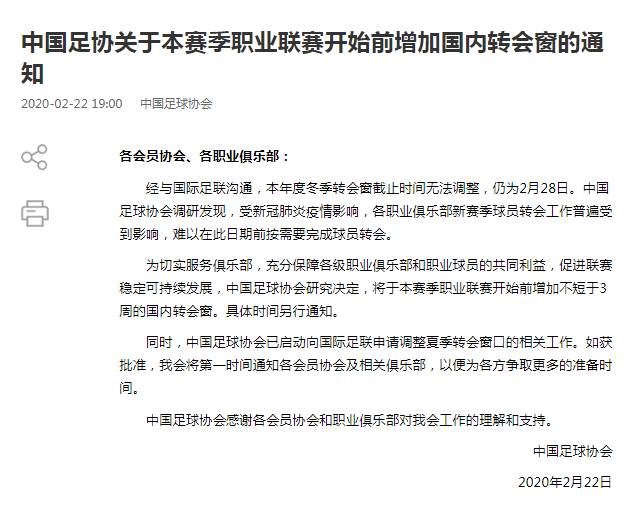 中国足协关于本赛季职业联赛开始前增加国内转会窗的通知

2020-02-22 19:00 中国足球协会

各会员协会、各职业俱乐部：

经与国际足联沟通，本年度冬季转会窗截止时间无法调整，仍为2月28日。中国足球协会调研发现，受新冠肺炎疫情影响，各职业俱乐部新赛季球员转会工作普遍受到影响，难以在此日期前按需要完成球员转会。

为切实服务俱乐部，充分保障各级职业俱乐部和职业球员的共同利益，促进联赛稳定可持续发展，中国足球协会研究决定，将于本赛季职业联赛开始前增加不短于3周的国内转会窗。具体时间另行通知。

同时，中国足球协会已启动向国际足联申请调整夏季转会窗口的相关工作。如获批准，我会将第一时间通知各会员协会及相关俱乐部，以便为各方争取更多的准备时间。

中国足球协会感谢各会员协会和职业俱乐部对我会工作的理解和支持。

中国足球协会

2020年2月22日